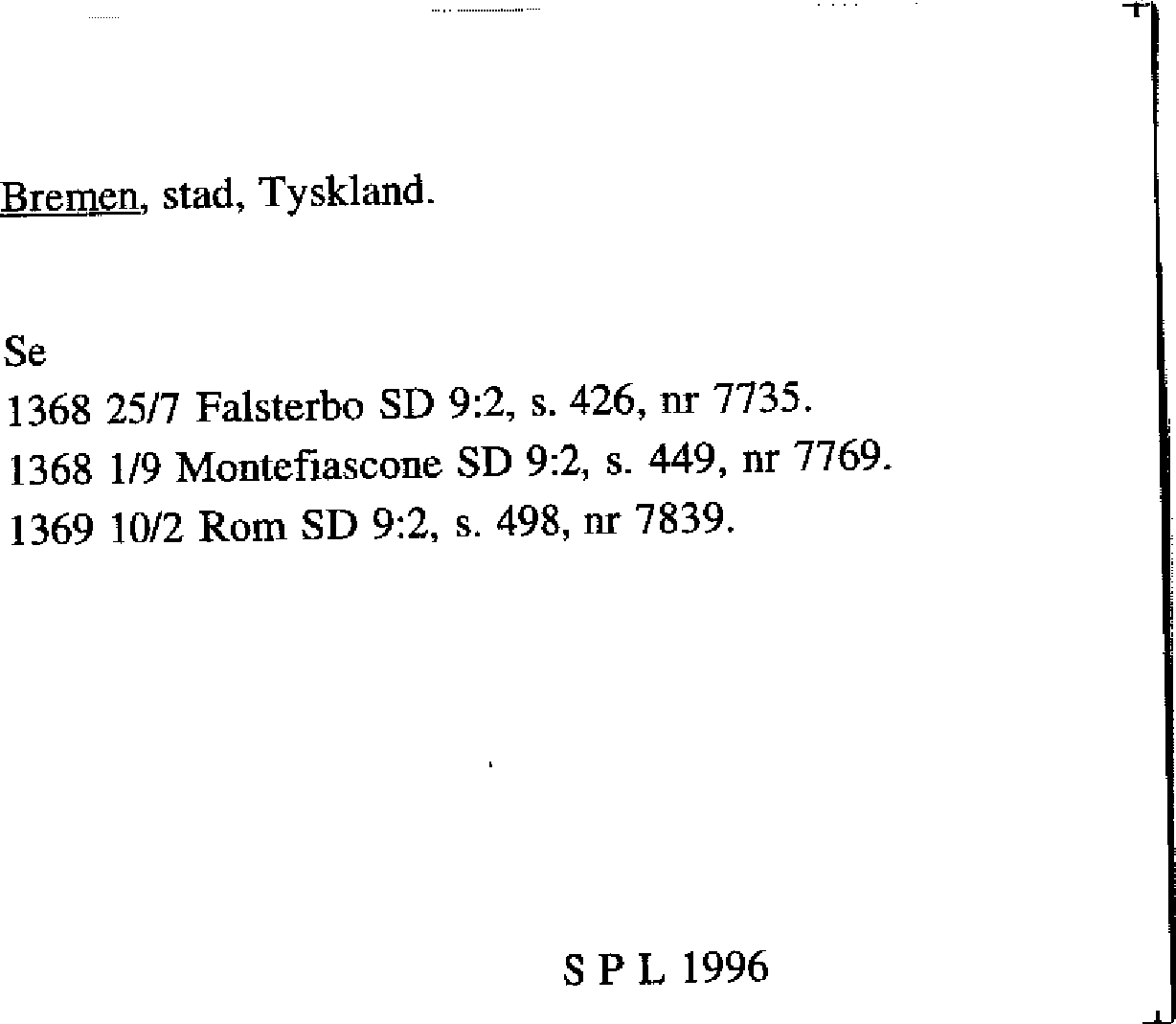 Bremen, stad, Tyskland.

Se
1368 25/7 Falsterbo SD 9:2, s. 426, nr 7735.
1368 1/9 Montefiascone SD 9:2, s. 449, nr 7769.
1369 10/2 Rom SD 9:2, s. 498, nr 7839.

S P L 1996